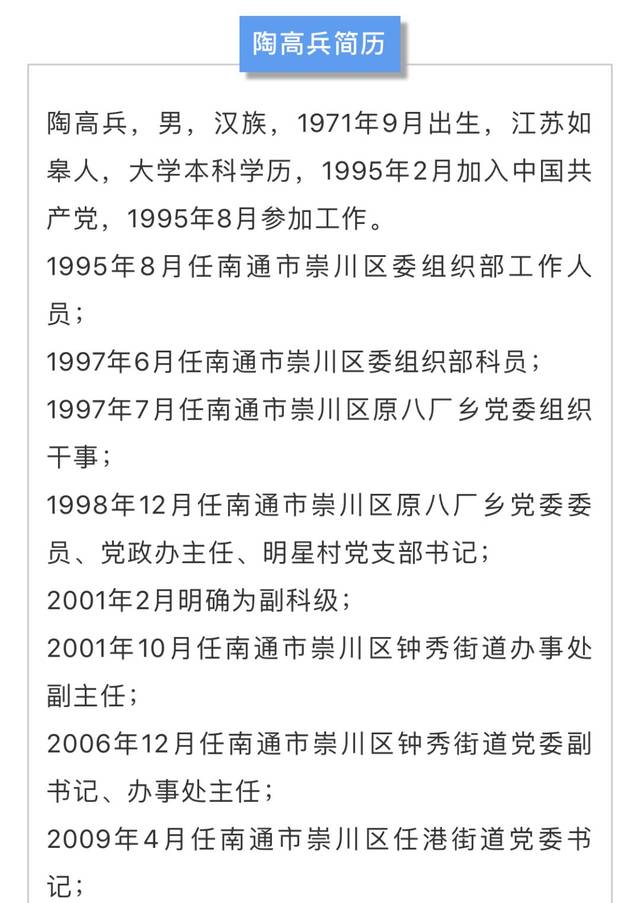 陶高兵简历

陶高兵，男，汉族，1971年9月出生，江苏如皋人，大学本科学历，1995年2月加入中国共产党，1995年8月参加工作。

1995年8月任南通市崇川区委组织部工作人员；

1997年6月任南通市崇川区委组织部科员；

1997年7月任南通市崇川区原八厂乡党委组织干事；

1998年12月任南通市崇川区原八厂乡党委委员、党政办主任、明星村党支部书记；

2001年2月明确为副科级；

2001年10月任南通市崇川区钟秀街道办事处副主任；

2006年12月任南通市崇川区钟秀街道党委副书记、办事处主任；

2009年4月任南通市崇川区任港街道党委书记；